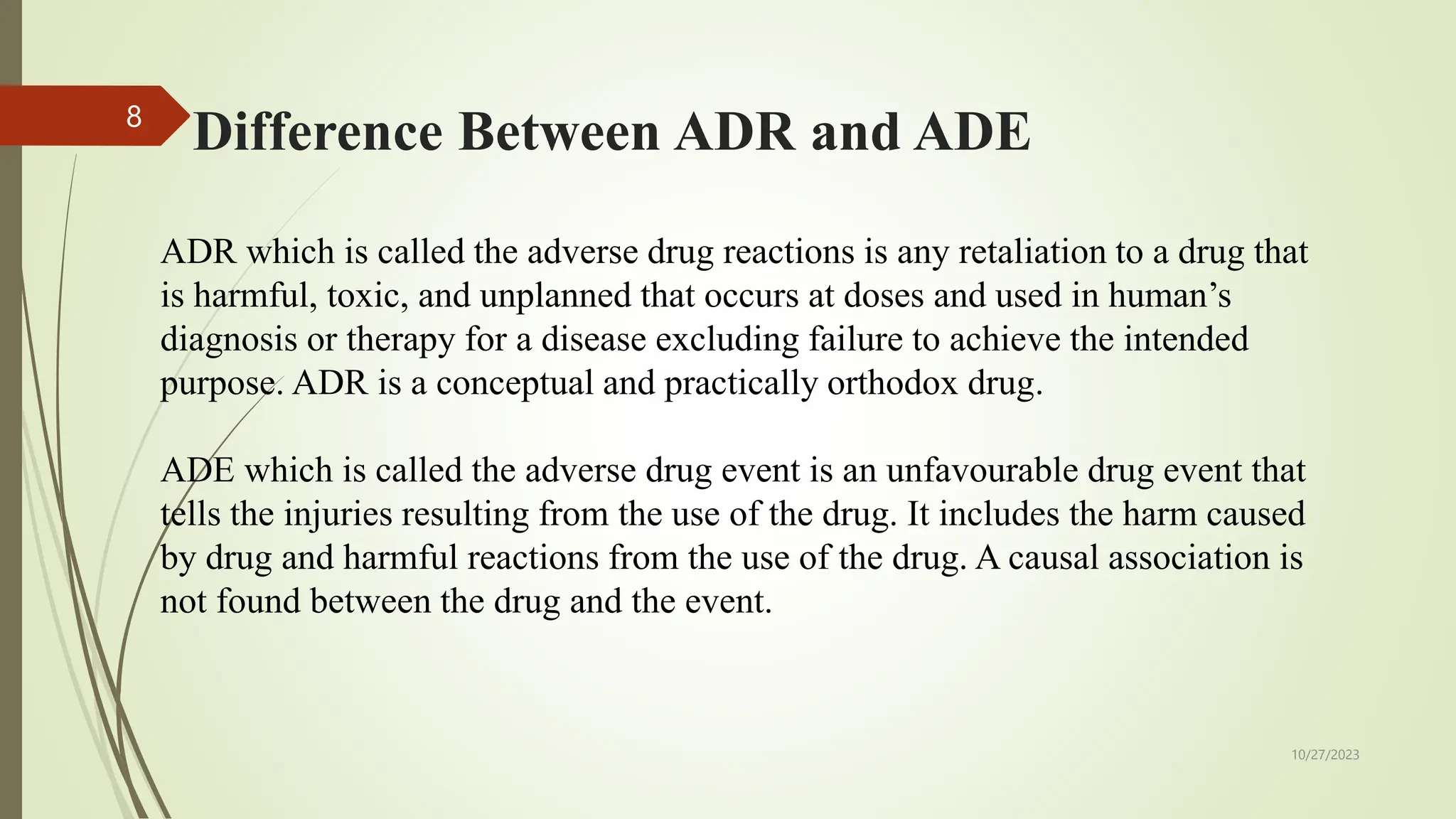 8

Difference Between ADR and ADE

ADR which is called the adverse drug reactions is any retaliation to a drug that is harmful, toxic, and unplanned that occurs at doses and used in human’s diagnosis or therapy for a disease excluding failure to achieve the intended purpose. ADR is a conceptual and practically orthodox drug.

ADE which is called the adverse drug event is an unfavourable drug event that tells the injuries resulting from the use of the drug. It includes the harm caused by drug and harmful reactions from the use of the drug. A causal association is not found between the drug and the event.

10/27/2023